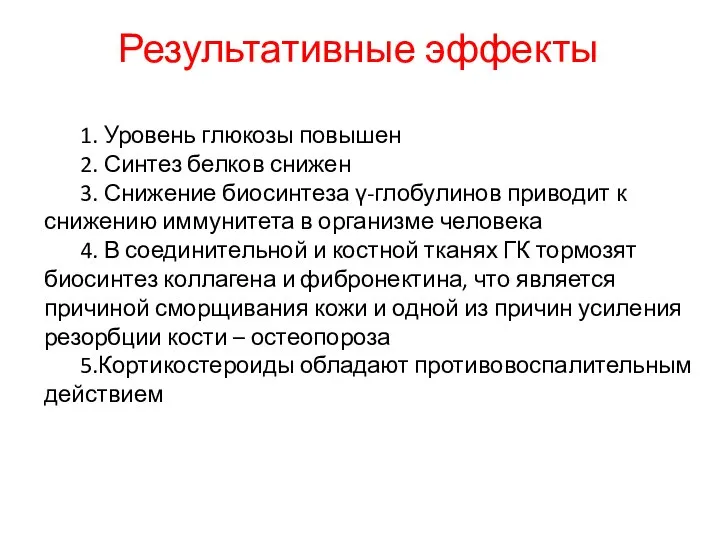 Результативные эффекты

1. Уровень глюкозы повышен

2. Синтез белков снижен

3. Снижение биосинтеза γ-глобулинов приводит к снижению иммунитета в организме человека

4. В соединительной и костной тканях ГК тормозят биосинтез коллагена и фибронектина, что является причиной сморщивания кожи и одной из причин усиления резорбции кости – остеопороза

5.Кортикостероиды обладают противовоспалительным действием